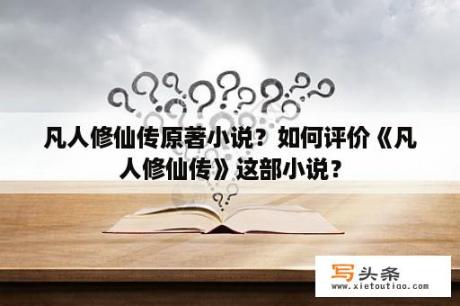 凡人修仙传原著小说？如何评价《凡人修仙传》这部小说？

写头条
www.xietoutiao.com